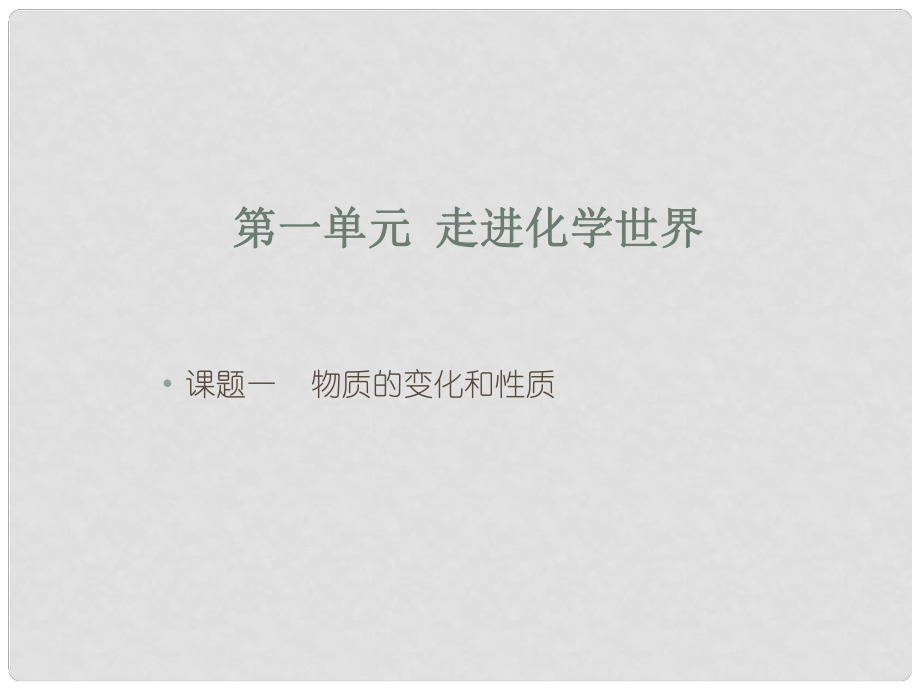 第一单元 走进化学世界

• 课题一 物质的变化和性质